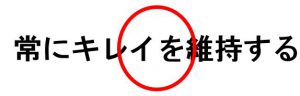 常にキレイを維持する